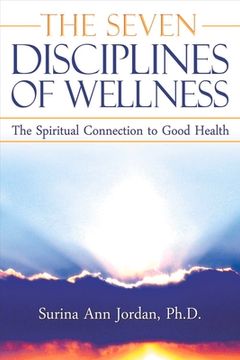 THE SEVEN
DISCIPLINES
OF WELLNESS

The Spiritual Connection to Good Health

Surina Ann Jordan, Ph.D.